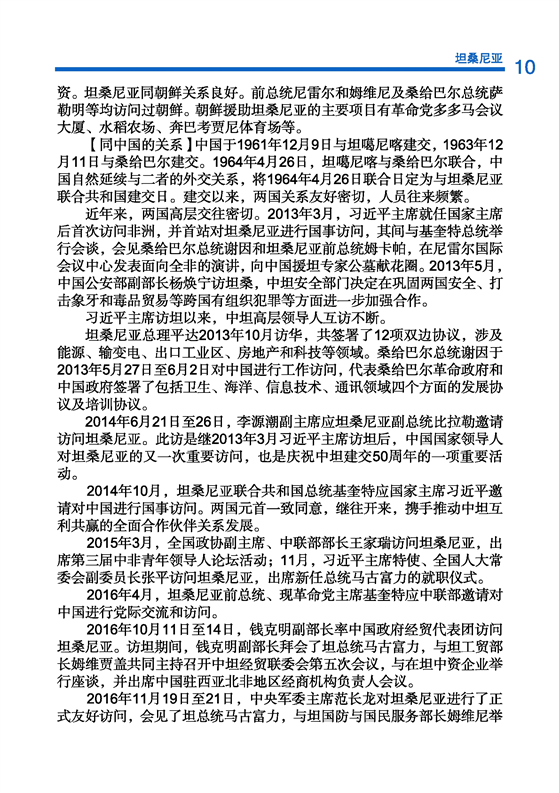 坦桑尼亚 10

资。坦桑尼亚同朝鲜关系良好。前总统尼雷尔和姆维尼及桑给巴尔总统萨勒明等均访问过朝鲜。朝鲜援助坦桑尼亚的主要项目有革命党多多马会议大厦、水稻农场、奔巴考贾尼体育场等。

【同中国的关系】中国于1961年12月9日与坦噶尼喀建交，1963年12月11日与桑给巴尔建交。1964年4月26日，坦噶尼喀与桑给巴尔联合，中国自然延续与二者的外交关系，将1964年4月26日联合日定为与坦桑尼亚联合共和国建交日。建交以来，两国关系友好密切，人员往来频繁。

近年来，两国高层交往密切。2013年3月，习近平主席就任国家主席后首次访问非洲，并首站对坦桑尼亚进行国事访问，其间与基奎特总统举行会谈，会见桑给巴尔总统谢因和坦桑尼亚前总统姆卡帕，在尼雷尔国际会议中心发表面向全非的演讲，向中国援坦专家公墓献花圈。2013年5月，中国公安部副部长杨焕宁访坦桑，中坦安全部门决定在巩固两国安全、打击象牙和毒品贸易等跨国有组织犯罪等方面进一步加强合作。

习近平主席访坦以来，中坦高层领导人互访不断。

坦桑尼亚总理平达2013年10月访华，共签署了12项双边协议，涉及能源、输变电、出口工业区、房地产和科技等领域。桑给巴尔总统谢因于2013年5月27日至6月2日对中国进行工作访问，代表桑给巴尔革命政府和中国政府签署了包括卫生、海洋、信息技术、通讯领域四个方面的发展协议及培训协议。

2014年6月21日至26日，李源潮副主席应坦桑尼亚副总统比拉勒邀请访问坦桑尼亚。此访是继2013年3月习近平主席访坦后，中国国家领导人对坦桑尼亚的又一次重要访问，也是庆祝中坦建交50周年的一项重要活动。

2014年10月，坦桑尼亚联合共和国总统基奎特应国家主席习近平邀请对中国进行国事访问。两国元首一致同意，继往开来，携手推动中坦互利共赢的全面合作伙伴关系发展。

2015年3月，全国政协副主席、中联部部长王家瑞访问坦桑尼亚，出席第三届中非青年领导人论坛活动；11月，习近平主席特使、全国人大常委会副委员长张平访问坦桑尼亚，出席新任总统马古富力的就职仪式。

2016年4月，坦桑尼亚前总统、现革命党主席基奎特应中联部邀请对中国进行党际交流和访问。

2016年10月11日至14日，钱克明副部长率中国政府经贸代表团访问坦桑尼亚。访坦期间，钱克明副部长拜会了坦总统马古富力，与坦工贸部长姆维贾盖共同主持召开中坦经贸联委会第五次会议，与在坦中资企业举行座谈，并出席中国驻西亚北非地区经商机构负责人会议。

2016年11月19日至21日，中央军委主席范长龙对坦桑尼亚进行了正式友好访问，会见了坦总统马古富力，与坦国防与国民服务部长姆维尼举